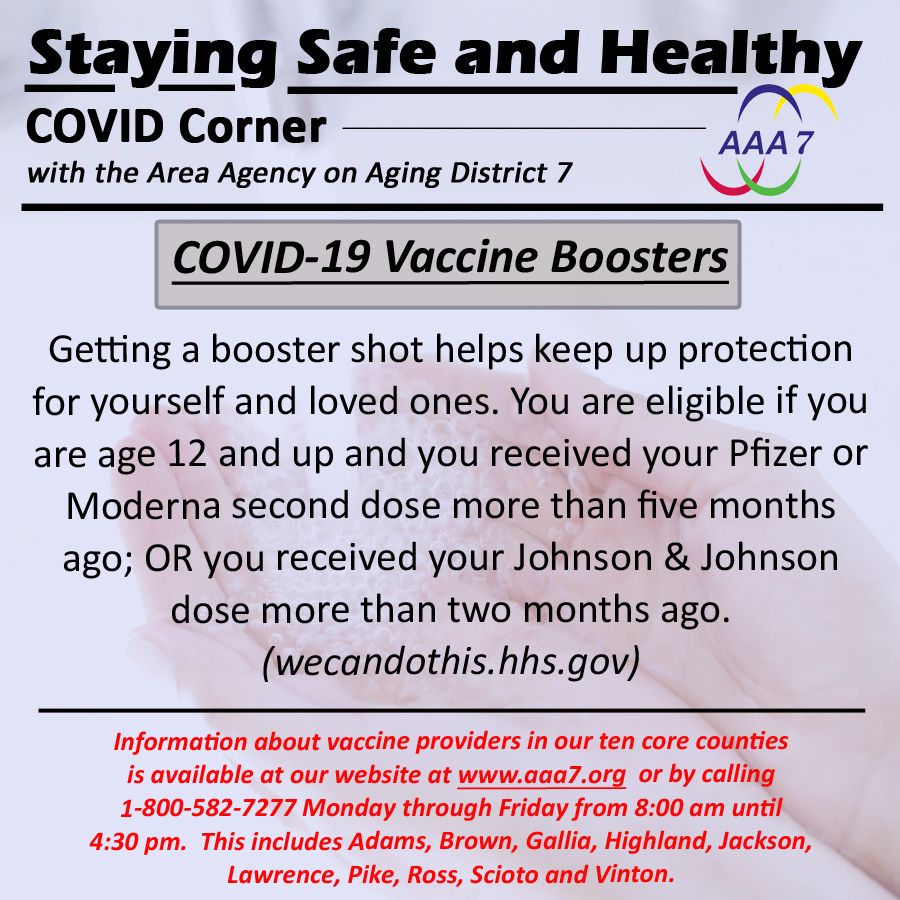 Staying Safe and Healthy

COVID Corner

with the Area Agency on Aging District 7

AAA 7

COVID-19 Vaccine Boosters

Getting a booster shot helps keep up protection for yourself and loved ones. You are eligible if you are age 12 and up and you received your Pfizer or Moderna second dose more than five months ago; OR you received your Johnson & Johnson dose more than two months ago. (wecandothis.hhs.gov)

Information about vaccine providers in our ten core counties is available at our website at www.aaa7.org or by calling 1-800-582-7277 Monday through Friday from 8:00 am until 4:30 pm. This includes Adams, Brown, Gallia, Highland, Jackson, Lawrence, Pike, Ross, Scioto and Vinton.